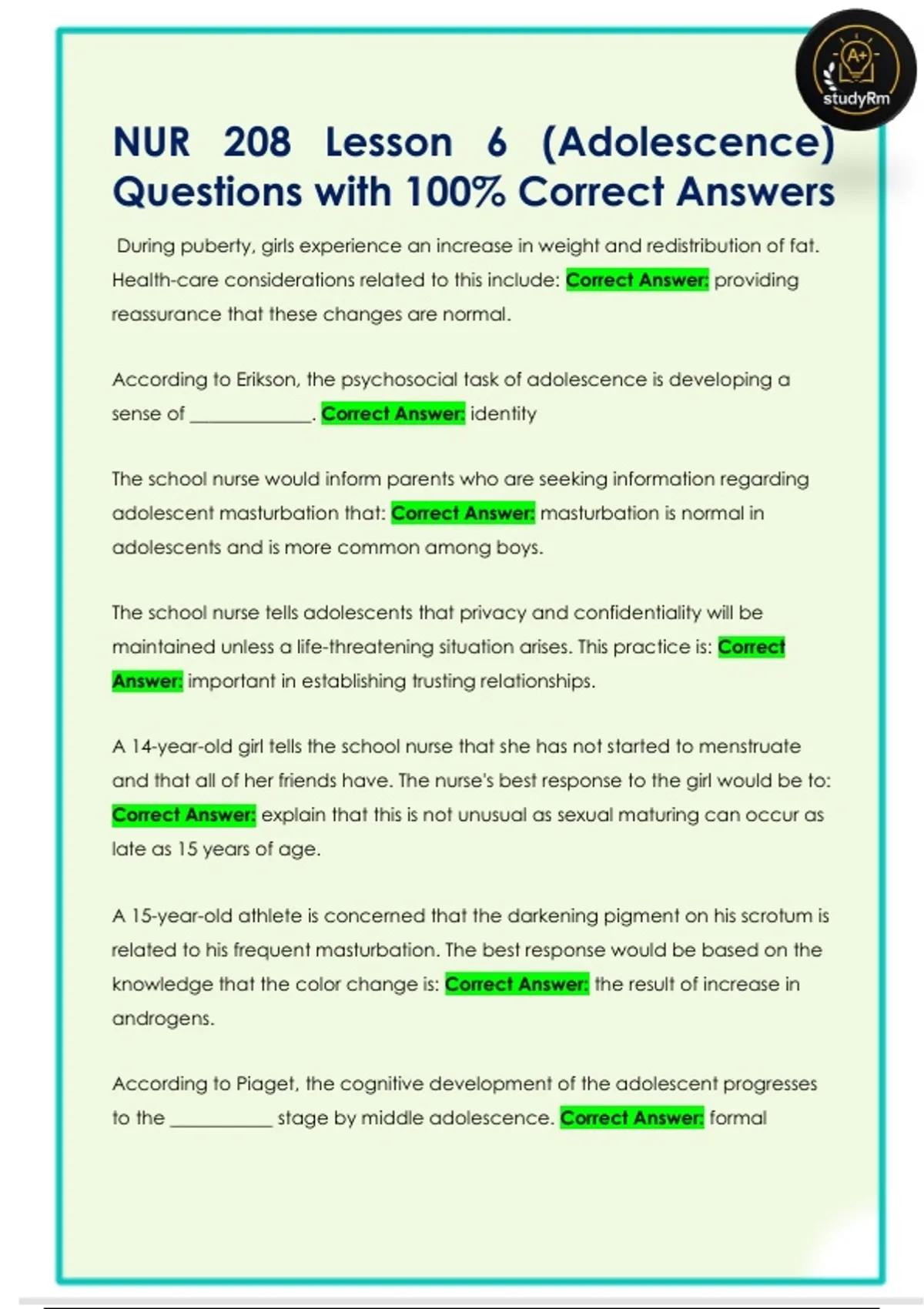 A+
studyRm

NUR 208 Lesson 6 (Adolescence) Questions with 100% Correct Answers

During puberty, girls experience an increase in weight and redistribution of fat. Health-care considerations related to this include: Correct Answer: providing reassurance that these changes are normal.

According to Erikson, the psychosocial task of adolescence is developing a sense of ____________. Correct Answer: identity

The school nurse would inform parents who are seeking information regarding adolescent masturbation that: Correct Answer: masturbation is normal in adolescents and is more common among boys.

The school nurse tells adolescents that privacy and confidentiality will be maintained unless a life-threatening situation arises. This practice is: Correct Answer: important in establishing trusting relationships.

A 14-year-old girl tells the school nurse that she has not started to menstruate and that all of her friends have. The nurse's best response to the girl would be to: Correct Answer: explain that this is not unusual as sexual maturing can occur as late as 15 years of age.

A 15-year-old athlete is concerned that the darkening pigment on his scrotum is related to his frequent masturbation. The best response would be based on the knowledge that the color change is: Correct Answer: the result of increase in androgens.

According to Piaget, the cognitive development of the adolescent progresses to the __________ stage by middle adolescence. Correct Answer: formal